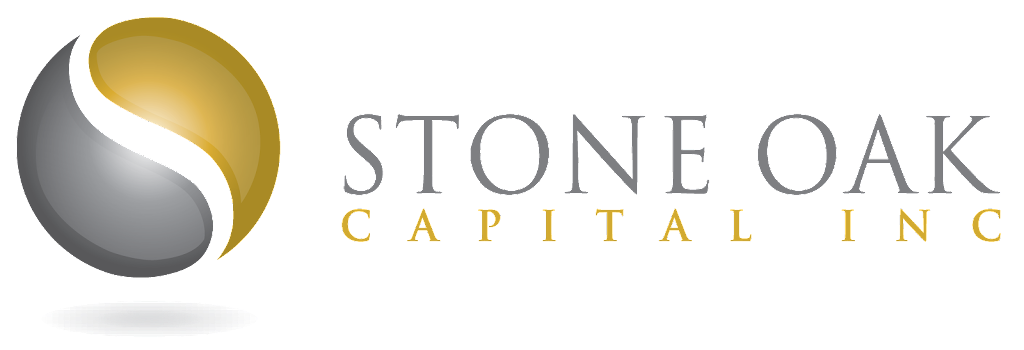 STONE OAK
CAPITAL INC